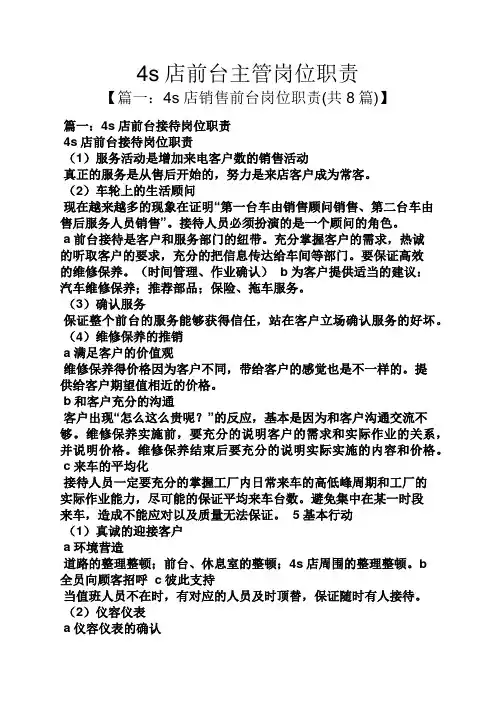 4s 店前台主管岗位职责

【篇一：4s 店销售前台岗位职责(共 8 篇)】

篇一：4s 店前台接待岗位职责

4s 店前台接待岗位职责

（1）服务活动是增加来电客户数的销售活动

真正的服务是从售后开始的，努力是来店客户成为常客。

（2）车轮上的生活顾问

现在越来越多的现象在证明“第一台车由销售顾问销售、第二台车由售后服务人员销售”。接待人员必须扮演的是一个顾问的角色。

a 前台接待是客户和服务部门的纽带。充分掌握客户的需求，热诚的听取客户的要求，充分的把信息传达给车间等部门。要保证高效的维修保养。（时间管理、作业确认） b 为客户提供适当的建议：汽车维修保养；推荐部品；保险、拖车服务。

（3）确认服务

保证整个前台的服务能够获得信任，站在客户立场确认服务的好坏。

（4）维修保养的推销

a 满足客户的价值观

维修保养得价格因为客户不同，带给客户的感觉也是不一样的。提供给客户期望值相近的价格。

b 和客户充分的沟通

客户出现“怎么这么贵呢？”的反应，基本是因为和客户沟通交流不够。维修保养实施前，要充分的说明客户的需求和实际作业的关系，并说明价格。维修保养结束后要充分的说明实际实施的内容和价格。

c 来车的平均化

接待人员一定要充分的掌握工厂内日常来车的高低峰周期和工厂的实际作业能力，尽可能的保证平均来车台数。避免集中在某一时段来车，造成不能应对以及质量无法保证。 5 基本行动

（1）真诚的迎接客户

a 环境营造

道路的整理整顿；前台、休息室的整顿；4s 店周围的整理整顿。b 全员向顾客招呼 c 彼此支持

当值班人员不在时，有对应的人员及时顶替，保证随时有人接待。

（2）仪容仪表

a 仪容仪表的确认